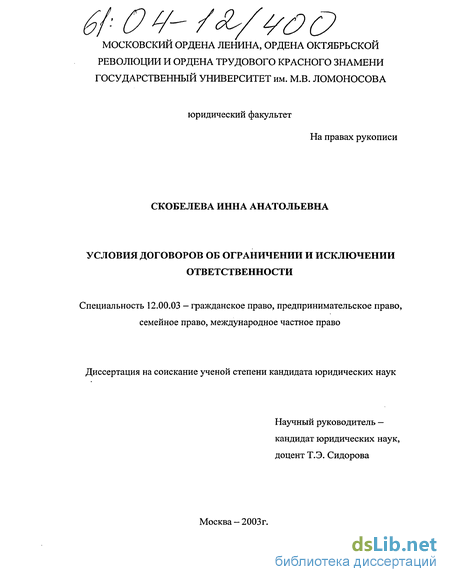 61:04-12/400

МОСКОВСКИЙ ОРДЕНА ЛЕНИНА, ОРДЕНА ОКТЯБРЬСКОЙ РЕВОЛЮЦИИ И ОРДЕНА ТРУДОВОГО КРАСНОГО ЗНАМЕНИ ГОСУДАРСТВЕННЫЙ УНИВЕРСИТЕТ им. М.В. ЛОМОНОСОВА

юридический факультет

На правах рукописи

СКОБЕЛЕВА ИННА АНАТОЛЬЕВНА

УСЛОВИЯ ДОГОВОРОВ ОБ ОГРАНИЧЕНИИ И ИСКЛЮЧЕНИИ ОТВЕТСТВЕННОСТИ

Специальность 12.00.03 – гражданское право, предпринимательское право, семейное право, международное частное право

Диссертация на соискание ученой степени кандидата юридических наук

Научный руководитель – кандидат юридических наук, доцент Т.Э. Сидорова

Москва – 2003г.

dsLib.net
библиотека диссертаций